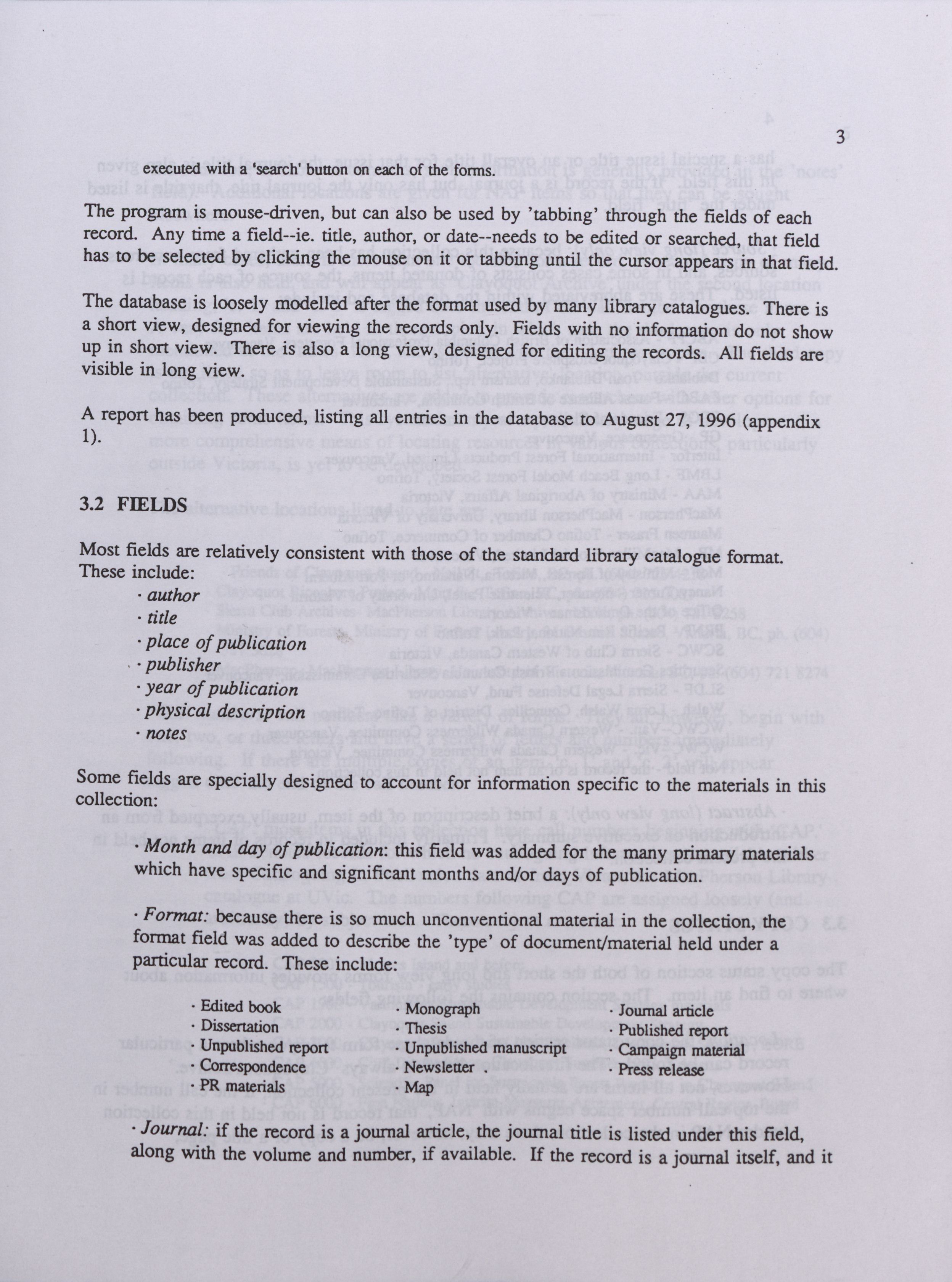 3

executed with a 'search' button on each of the forms.

The program is mouse-driven, but can also be used by 'tabbing' through the fields of each record. Any time a field--ie. title, author, or date--needs to be edited or searched, that field has to be selected by clicking the mouse on it or tabbing until the cursor appears in that field.

The database is loosely modelled after the format used by many library catalogues. There is a short view, designed for viewing the records only. Fields with no information do not show up in short view. There is also a long view, designed for editing the records. All fields are visible in long view.

A report has been produced, listing all entries in the database to August 27, 1996 (appendix 1).

3.2 FIELDS

Most fields are relatively consistent with those of the standard library catalogue format. These include:

· author
· title
· place of publication
· publisher
· year of publication
· physical description
· notes

Some fields are specially designed to account for information specific to the materials in this collection:

· Month and day of publication: this field was added for the many primary materials which have specific and significant months and/or days of publication.

· Format: because there is so much unconventional material in the collection, the format field was added to describe the 'type' of document/material held under a particular record. These include:

· Edited book
· Dissertation
· Unpublished report
· Correspondence
· PR materials

· Monograph
· Thesis
· Unpublished manuscript
· Newsletter .
· Map

· Journal article
· Published report
· Campaign material
· Press release

· Journal: if the record is a journal article, the journal title is listed under this field, along with the volume and number, if available. If the record is a journal itself, and it